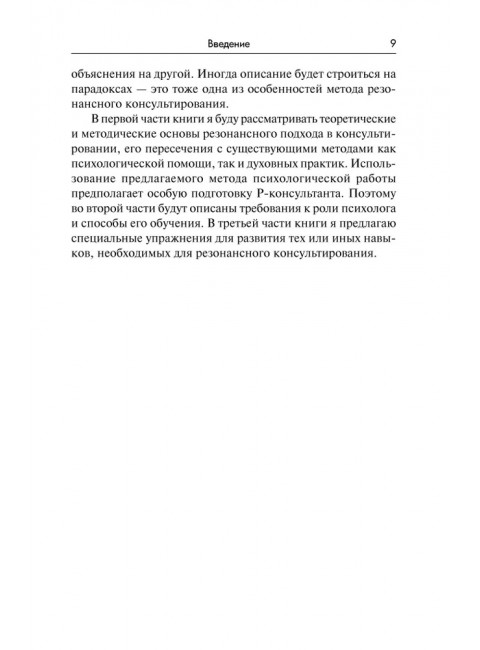 Введение 9

объяснения на другой. Иногда описание будет строиться на парадоксах — это тоже одна из особенностей метода резонансного консультирования.

В первой части книги я буду рассматривать теоретические и методические основы резонансного подхода в консультировании, его пересечения с существующими методами как психологической помощи, так и духовных практик. Использование предлагаемого метода психологической работы предполагает особую подготовку Р-консультанта. Поэтому во второй части будут описаны требования к роли психолога и способы его обучения. В третьей части книги я предлагаю специальные упражнения для развития тех или иных навыков, необходимых для резонансного консультирования.